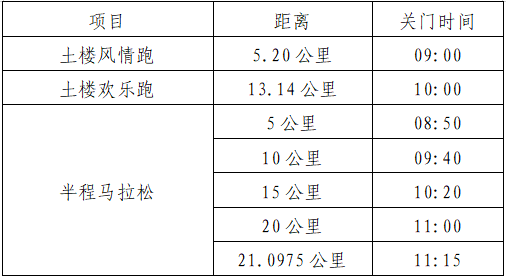 | 项目 | 距离 | 关门时间 |
|---|---|---|
| 土楼风情跑 | 5.20 公里 | 09:00 |
| 土楼欢乐跑 | 13.14 公里 | 10:00 |
| 半程马拉松 | 5 公里 | 08:50 |
| | 10 公里 | 09:40 |
| | 15 公里 | 10:20 |
| | 20 公里 | 11:00 |
| | 21.0975 公里 | 11:15 |